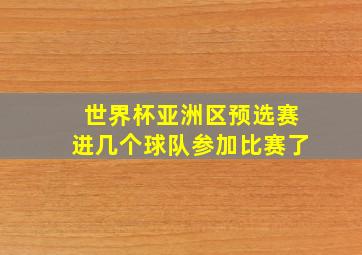 世界杯亚洲区预选赛
进几个球队参加比赛了